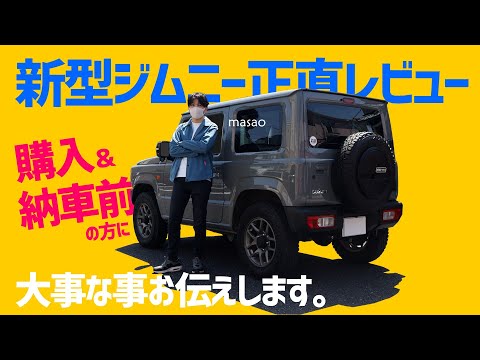 新型ジムニー正直レビュー

masao

購入＆
納車前
の方に

大事な事お伝えします。